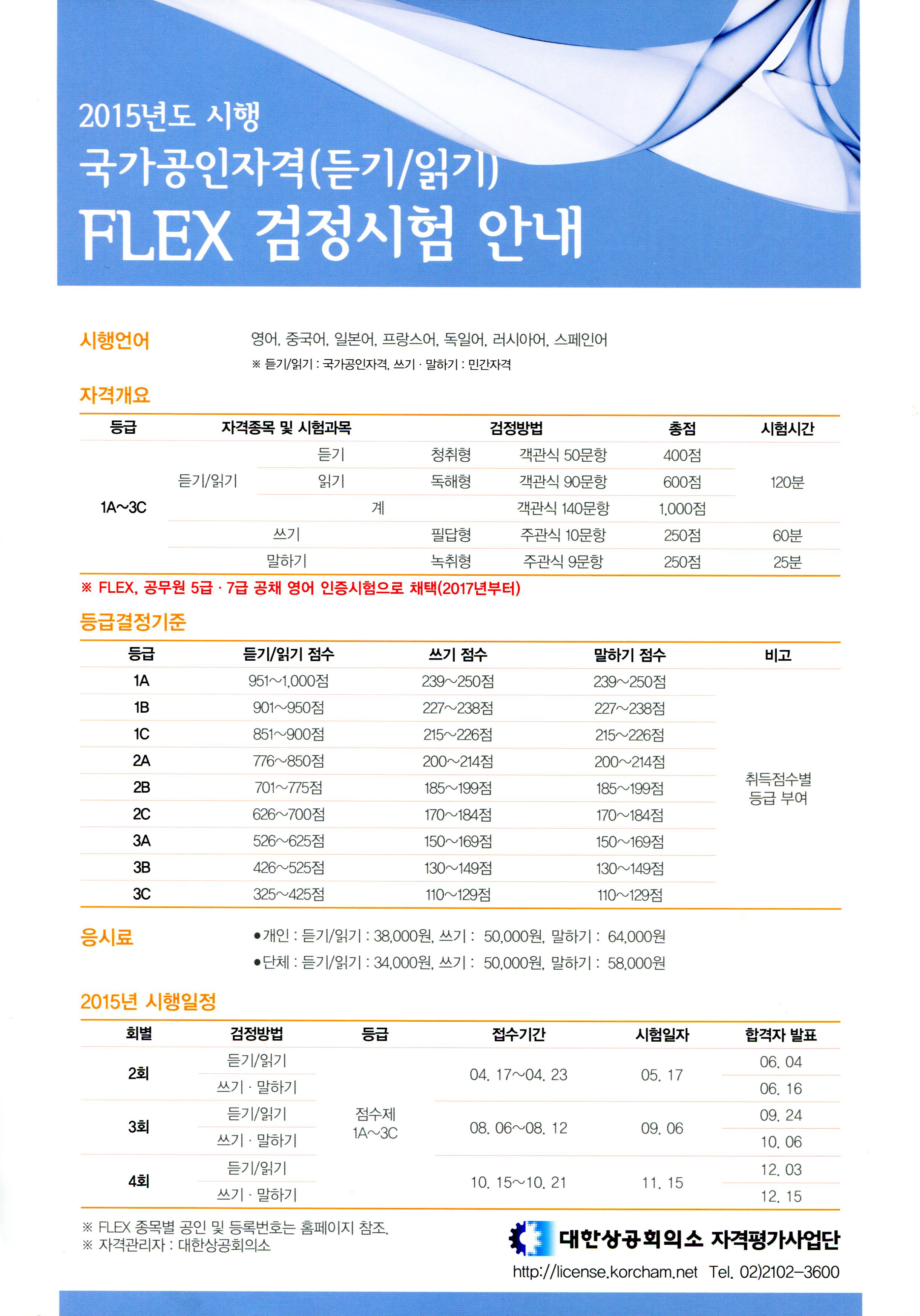 2015년도 시행
국가공인자격(듣기/읽기)
FLEX 검정시험 안내

시행언어
영어, 중국어, 일본어, 프랑스어, 독일어, 러시아어, 스페인어
※ 듣기/읽기 : 국가공인자격, 쓰기 · 말하기 : 민간자격

자격개요

| 등급 | 자격종목 및 시험과목 | | 검정방법 | | 총점 | 시험시간 |
|---|---|---|---|---|---|---|
| 1A~3C | 듣기/읽기 | 듣기 | 청취형 | 객관식 50문항 | 400점 | 120분 |
| | | 읽기 | 독해형 | 객관식 90문항 | 600점 | |
| | | 계 | | 객관식 140문항 | 1,000점 | |
| | 쓰기 | | 필답형 | 주관식 10문항 | 250점 | 60분 |
| | 말하기 | | 녹취형 | 주관식 9문항 | 250점 | 25분 |

※ FLEX, 공무원 5급 · 7급 공채 영어 인증시험으로 채택(2017년부터)

등급결정기준

| 등급 | 듣기/읽기 점수 | 쓰기 점수 | 말하기 점수 | 비고 |
|---|---|---|---|---|
| 1A | 951~1,000점 | 239~250점 | 239~250점 | 취득점수별 등급 부여 |
| 1B | 901~950점 | 227~238점 | 227~238점 | |
| 1C | 851~900점 | 215~226점 | 215~226점 | |
| 2A | 776~850점 | 200~214점 | 200~214점 | |
| 2B | 701~775점 | 185~199점 | 185~199점 | |
| 2C | 626~700점 | 170~184점 | 170~184점 | |
| 3A | 526~625점 | 150~169점 | 150~169점 | |
| 3B | 426~525점 | 130~149점 | 130~149점 | |
| 3C | 325~425점 | 110~129점 | 110~129점 | |

응시료
●개인 : 듣기/읽기 : 38,000원, 쓰기 : 50,000원, 말하기 : 64,000원
●단체 : 듣기/읽기 : 34,000원, 쓰기 : 50,000원, 말하기 : 58,000원

2015년 시행일정

| 회별 | 검정방법 | 등급 | 접수기간 | 시험일자 | 합격자 발표 |
|---|---|---|---|---|---|
| 2회 | 듣기/읽기 | 점수제 1A~3C | 04. 17~04. 23 | 05. 17 | 06. 04 |
| | 쓰기 · 말하기 | | | | 06. 16 |
| 3회 | 듣기/읽기 | | 08. 06~08. 12 | 09. 06 | 09. 24 |
| | 쓰기 · 말하기 | | | | 10. 06 |
| 4회 | 듣기/읽기 | | 10. 15~10. 21 | 11. 15 | 12. 03 |
| | 쓰기 · 말하기 | | | | 12. 15 |

※ FLEX 종목별 공인 및 등록번호는 홈페이지 참조.
※ 자격관리자 : 대한상공회의소

대한상공회의소 자격평가사업단
http://license.korcham.net Tel. 02)2102-3600